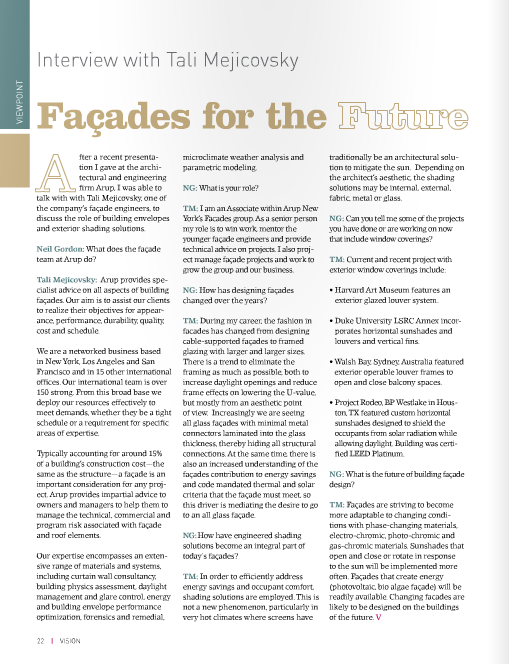 VIEWPOINT

Interview with Tali Mejicovsky

Façades for the Future

After a recent presentation I gave at the architectural and engineering firm Arup, I was able to talk with with Tali Mejicovsky, one of the company's façade engineers, to discuss the role of building envelopes and exterior shading solutions.

Neil Gordon: What does the façade team at Arup do?

Tali Mejicovsky: Arup provides specialist advice on all aspects of building façades. Our aim is to assist our clients to realize their objectives for appearance, performance, durability, quality, cost and schedule.

We are a networked business based in New York, Los Angeles and San Francisco and in 15 other international offices. Our international team is over 150 strong. From this broad base we deploy our resources effectively to meet demands, whether they be a tight schedule or a requirement for specific areas of expertise.

Typically accounting for around 15% of a building's construction cost—the same as the structure—a façade is an important consideration for any project. Arup provides impartial advice to owners and managers to help them to manage the technical, commercial and program risk associated with façade and roof elements.

Our expertise encompasses an extensive range of materials and systems, including curtain wall consultancy, building physics assessment, daylight management and glare control, energy and building envelope performance optimization, forensics and remedial, microclimate weather analysis and parametric modeling.

NG: What is your role?

TM: I am an Associate within Arup New York's Facades group. As a senior person my role is to win work, mentor the younger façade engineers and provide technical advice on projects. I also project manage façade projects and work to grow the group and our business.

NG: How has designing façades changed over the years?

TM: During my career, the fashion in facades has changed from designing cable-supported façades to framed glazing with larger and larger sizes. There is a trend to eliminate the framing as much as possible, both to increase daylight openings and reduce frame effects on lowering the U-value, but mostly from an aesthetic point of view. Increasingly we are seeing all glass façades with minimal metal connectors laminated into the glass thickness, thereby hiding all structural connections. At the same time, there is also an increased understanding of the façades contribution to energy savings and code mandated thermal and solar criteria that the façade must meet, so this driver is mediating the desire to go to an all glass façade.

NG: How have engineered shading solutions become an integral part of today's façades?

TM: In order to efficiently address energy savings and occupant comfort, shading solutions are employed. This is not a new phenomenon, particularly in very hot climates where screens have traditionally be an architectural solution to mitigate the sun. Depending on the architect's aesthetic, the shading solutions may be internal, external, fabric, metal or glass.

NG: Can you tell me some of the projects you have done or are working on now that include window coverings?

TM: Current and recent project with exterior window coverings include:

• Harvard Art Museum features an exterior glazed louver system.

• Duke University LSRC Annex incorporates horizontal sunshades and louvers and vertical fins.

• Walsh Bay, Sydney, Australia featured exterior operable louver frames to open and close balcony spaces.

• Project Rodeo, BP Westlake in Houston, TX featured custom horizontal sunshades designed to shield the occupants from solar radiation while allowing daylight. Building was certified LEED Platinum.

NG: What is the future of building façade design?

TM: Façades are striving to become more adaptable to changing conditions with phase-changing materials, electro-chromic, photo-chromic and gas-chromic materials. Sunshades that open and close or rotate in response to the sun will be implemented more often. Façades that create energy (photovoltaic, bio algae façade) will be readily available. Changing facades are likely to be designed on the buildings of the future. V

22 | VISION